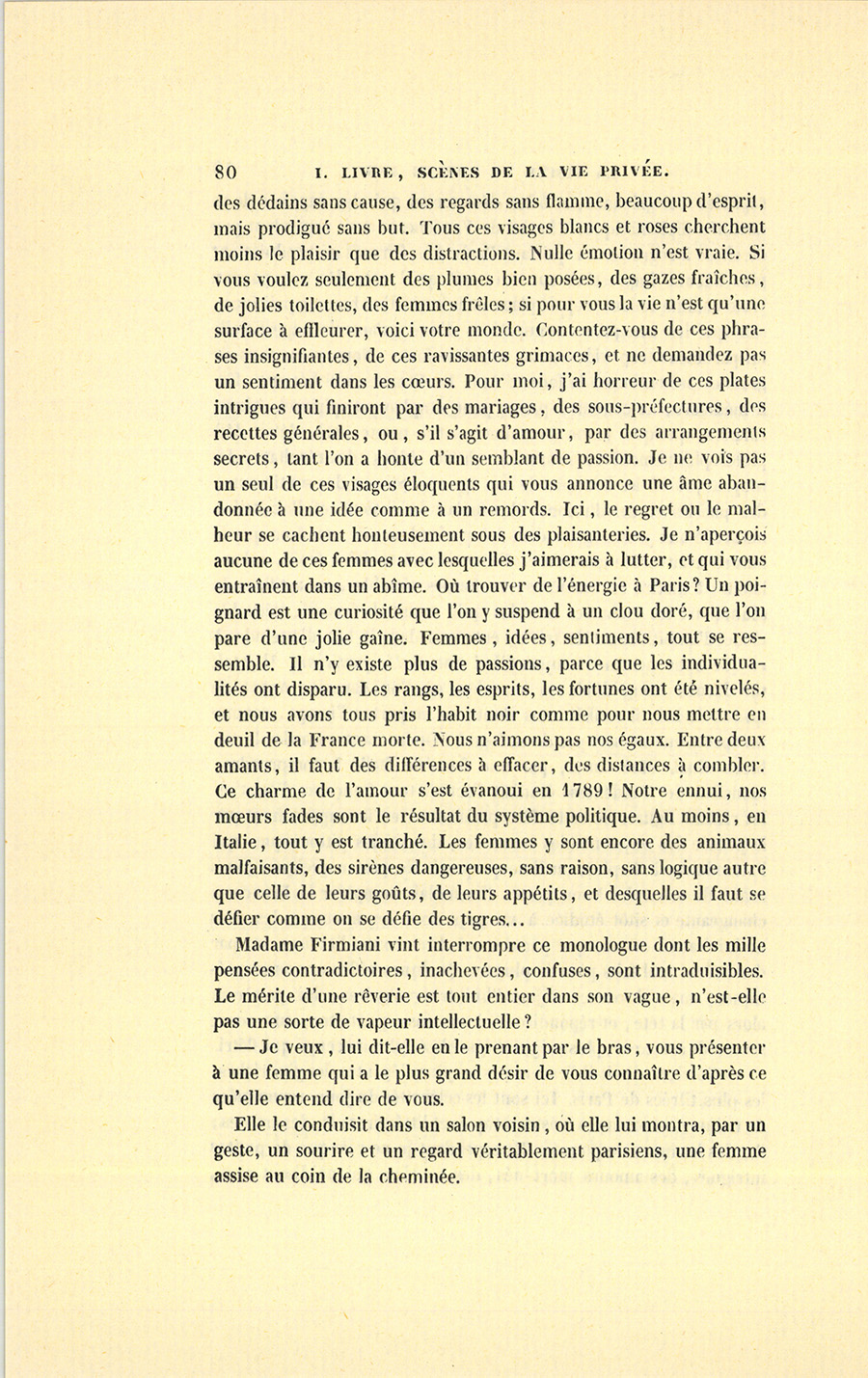 80 I. LIVRE, SCÈNES DE LA VIE PRIVÉE.

des dédains sans cause, des regards sans flamme, beaucoup d'esprit, mais prodigué sans but. Tous ces visages blancs et roses cherchent moins le plaisir que des distractions. Nulle émotion n'est vraie. Si vous voulez seulement des plumes bien posées, des gazes fraîches, de jolies toilettes, des femmes frêles; si pour vous la vie n'est qu'une surface à effleurer, voici votre monde. Contentez-vous de ces phrases insignifiantes, de ces ravissantes grimaces, et ne demandez pas un sentiment dans les cœurs. Pour moi, j'ai horreur de ces plates intrigues qui finiront par des mariages, des sous-préfectures, des recettes générales, ou, s'il s'agit d'amour, par des arrangements secrets, tant l'on a honte d'un semblant de passion. Je ne vois pas un seul de ces visages éloquents qui vous annonce une âme abandonnée à une idée comme à un remords. Ici, le regret ou le malheur se cachent honteusement sous des plaisanteries. Je n'aperçois aucune de ces femmes avec lesquelles j'aimerais à lutter, et qui vous entraînent dans un abîme. Où trouver de l'énergie à Paris? Un poignard est une curiosité que l'on y suspend à un clou doré, que l'on pare d'une jolie gaîne. Femmes, idées, sentiments, tout se ressemble. Il n'y existe plus de passions, parce que les individualités ont disparu. Les rangs, les esprits, les fortunes ont été nivelés, et nous avons tous pris l'habit noir comme pour nous mettre en deuil de la France morte. Nous n'aimons pas nos égaux. Entre deux amants, il faut des différences à effacer, des distances à combler. Ce charme de l'amour s'est évanoui en 1789! Notre ennui, nos mœurs fades sont le résultat du système politique. Au moins, en Italie, tout y est tranché. Les femmes y sont encore des animaux malfaisants, des sirènes dangereuses, sans raison, sans logique autre que celle de leurs goûts, de leurs appétits, et desquelles il faut se défier comme on se défie des tigres...

Madame Firmiani vint interrompre ce monologue dont les mille pensées contradictoires, inachevées, confuses, sont intraduisibles. Le mérite d'une rêverie est tout entier dans son vague, n'est-elle pas une sorte de vapeur intellectuelle?

— Je veux, lui dit-elle en le prenant par le bras, vous présenter à une femme qui a le plus grand désir de vous connaître d'après ce qu'elle entend dire de vous.

Elle le conduisit dans un salon voisin, où elle lui montra, par un geste, un sourire et un regard véritablement parisiens, une femme assise au coin de la cheminée.